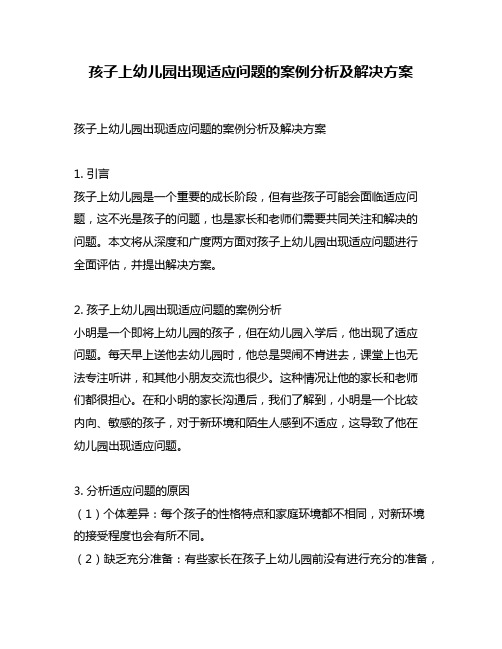 孩子上幼儿园出现适应问题的案例分析及解决方案

孩子上幼儿园出现适应问题的案例分析及解决方案

1. 引言
孩子上幼儿园是一个重要的成长阶段，但有些孩子可能会面临适应问题，这不光是孩子的问题，也是家长和老师们需要共同关注和解决的问题。本文将从深度和广度两方面对孩子上幼儿园出现适应问题进行全面评估，并提出解决方案。

2. 孩子上幼儿园出现适应问题的案例分析
小明是一个即将上幼儿园的孩子，但在幼儿园入学后，他出现了适应问题。每天早上送他去幼儿园时，他总是哭闹不肯进去，课堂上也无法专注听讲，和其他小朋友交流也很少。这种情况让他的家长和老师们都很担心。在和小明的家长沟通后，我们了解到，小明是一个比较内向、敏感的孩子，对于新环境和陌生人感到不适应，这导致了他在幼儿园出现适应问题。

3. 分析适应问题的原因
（1）个体差异：每个孩子的性格特点和家庭环境都不相同，对新环境的接受程度也会有所不同。
（2）缺乏充分准备：有些家长在孩子上幼儿园前没有进行充分的准备，